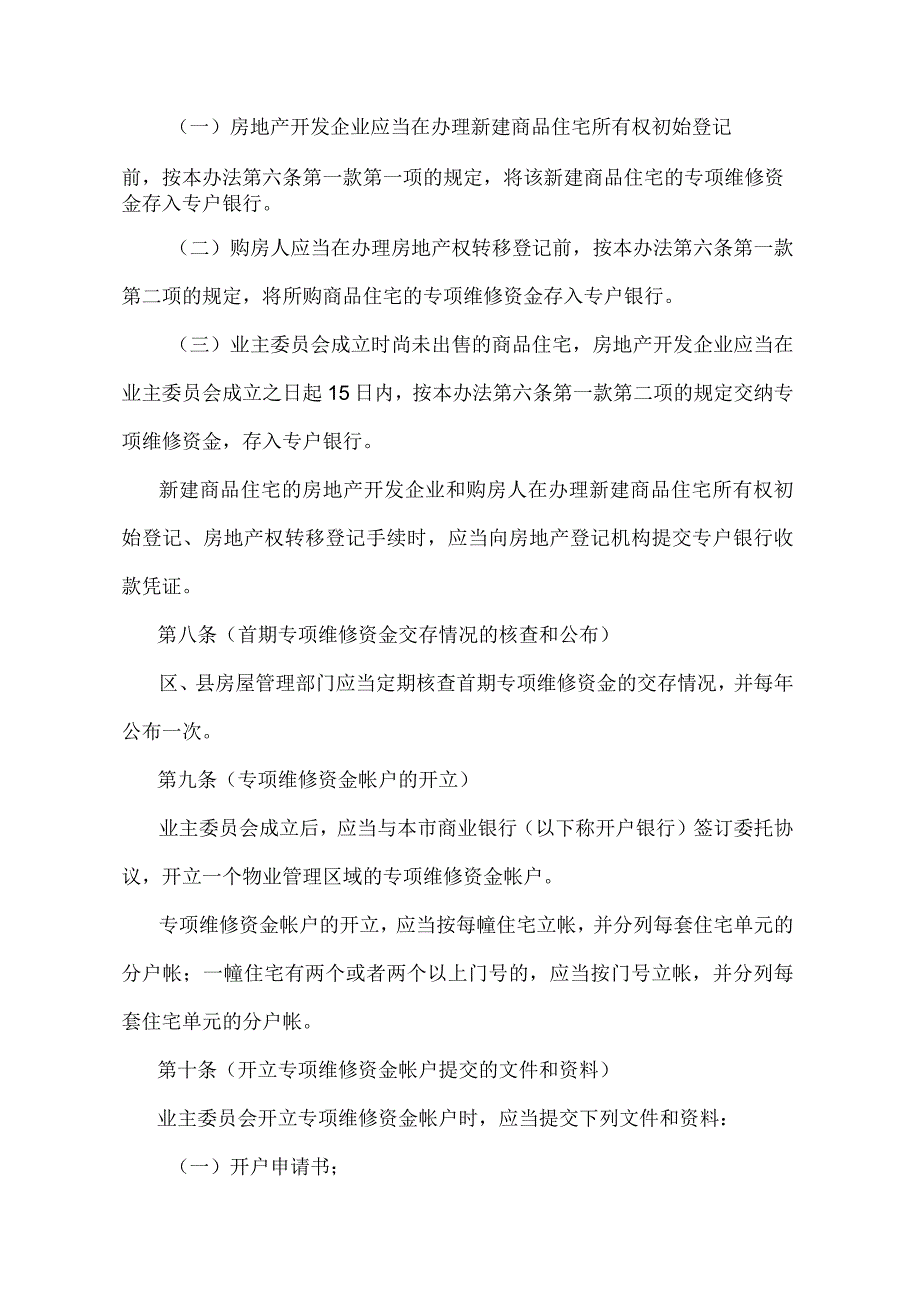 （一）房地产开发企业应当在办理新建商品住宅所有权初始登记前，按本办法第六条第一款第一项的规定，将该新建商品住宅的专项维修资金存入专户银行。

（二）购房人应当在办理房地产权转移登记前，按本办法第六条第一款第二项的规定，将所购商品住宅的专项维修资金存入专户银行。

（三）业主委员会成立时尚未出售的商品住宅，房地产开发企业应当在业主委员会成立之日起15日内，按本办法第六条第一款第二项的规定交纳专项维修资金，存入专户银行。

新建商品住宅的房地产开发企业和购房人在办理新建商品住宅所有权初始登记、房地产权转移登记手续时，应当向房地产登记机构提交专户银行收款凭证。

第八条（首期专项维修资金交存情况的核查和公布）

区、县房屋管理部门应当定期核查首期专项维修资金的交存情况，并每年公布一次。

第九条（专项维修资金帐户的开立）

业主委员会成立后，应当与本市商业银行（以下称开户银行）签订委托协议，开立一个物业管理区域的专项维修资金帐户。

专项维修资金帐户的开立，应当按每幢住宅立帐，并分列每套住宅单元的分户帐；一幢住宅有两个或者两个以上门号的，应当按门号立帐，并分列每套住宅单元的分户帐。

第十条（开立专项维修资金帐户提交的文件和资料）

业主委员会开立专项维修资金帐户时，应当提交下列文件和资料：

（一）开户申请书；